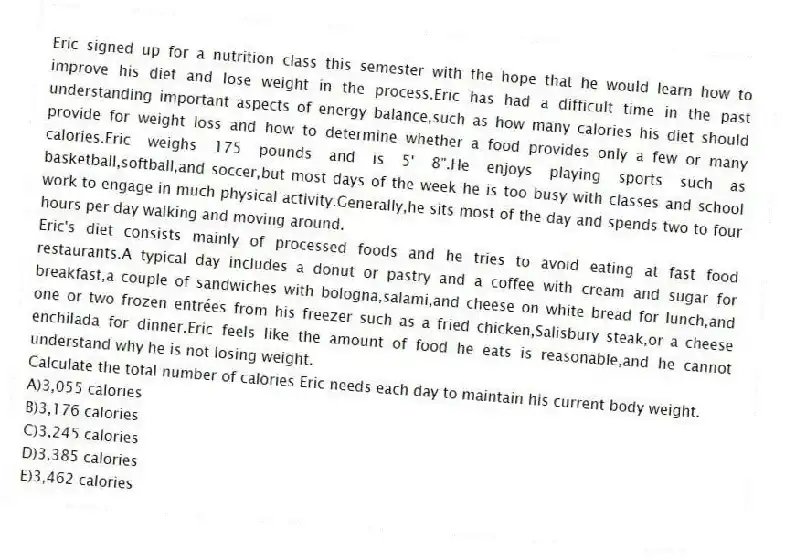 Eric signed up for a nutrition class this semester with the hope that he would learn how to improve his diet and lose weight in the process.Eric has had a difficult time in the past understanding important aspects of energy balance,such as how many calories his diet should provide for weight loss and how to determine whether a food provides only a few or many calories.Eric weighs 175 pounds and is 5' 8".He enjoys playing sports such as basketball,softball,and soccer,but most days of the week he is too busy with classes and school work to engage in much physical activity.Generally,he sits most of the day and spends two to four hours per day walking and moving around.
Eric's diet consists mainly of processed foods and he tries to avoid eating at fast food restaurants.A typical day includes a donut or pastry and a coffee with cream and sugar for breakfast,a couple of sandwiches with bologna,salami,and cheese on white bread for lunch,and one or two frozen entrées from his freezer such as a fried chicken,Salisbury steak,or a cheese enchilada for dinner.Eric feels like the amount of food he eats is reasonable,and he cannot understand why he is not losing weight.
Calculate the total number of calories Eric needs each day to maintain his current body weight.
A)3,055 calories
B)3,176 calories
C)3,245 calories
D)3,385 calories
E)3,462 calories